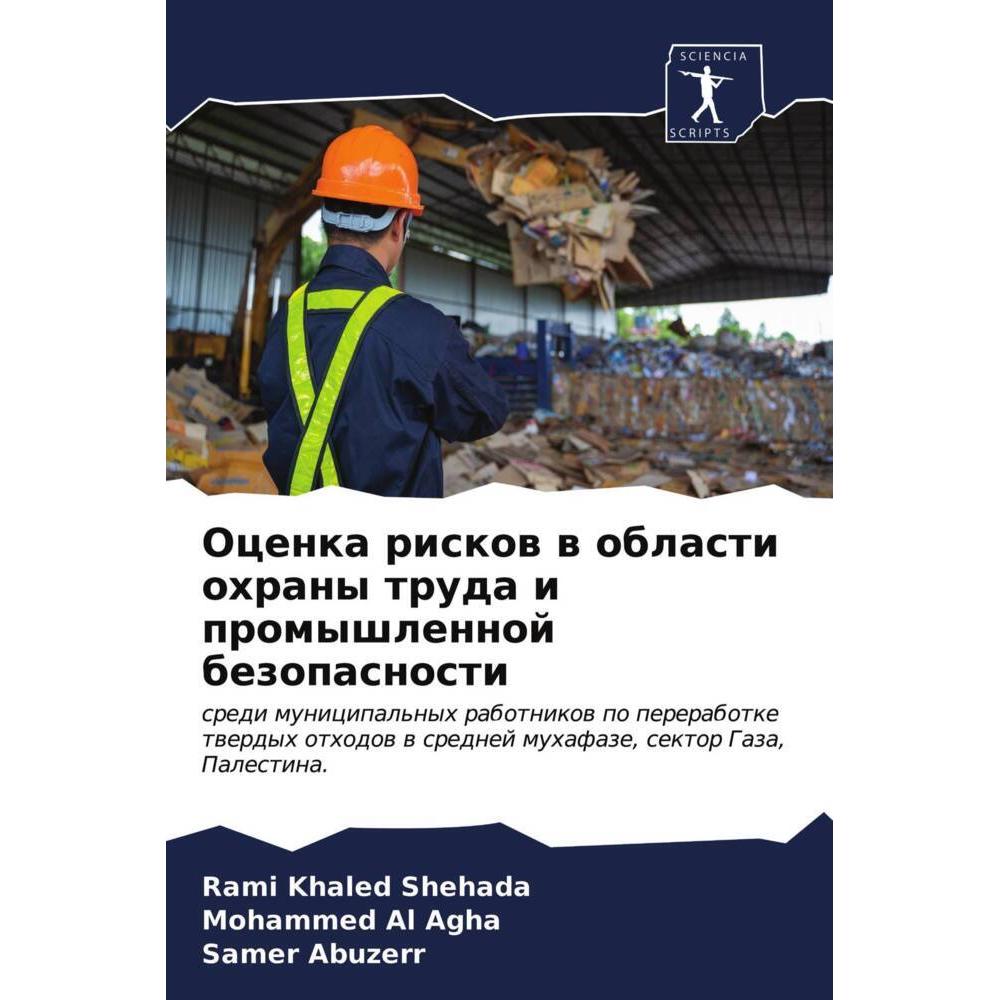 SCIENCIA
SCRIPTS

Оценка рисков в области охраны труда и промышленной безопасности

среди муниципальных работников по переработке твердых отходов в средней мухафазе, сектор Газа, Палестина.

Rami Khaled Shehada
Mohammed Al Agha
Samer Abuzerr